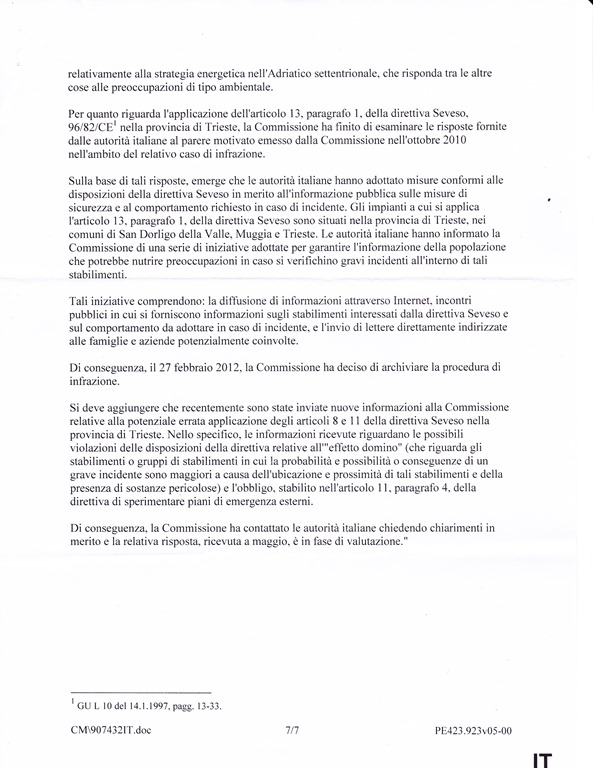 relativamente alla strategia energetica nell'Adriatico settentrionale, che risponda tra le altre cose alle preoccupazioni di tipo ambientale.

Per quanto riguarda l'applicazione dell'articolo 13, paragrafo 1, della direttiva Seveso, 96/82/CE$^1$ nella provincia di Trieste, la Commissione ha finito di esaminare le risposte fornite dalle autorità italiane al parere motivato emesso dalla Commissione nell'ottobre 2010 nell'ambito del relativo caso di infrazione.

Sulla base di tali risposte, emerge che le autorità italiane hanno adottato misure conformi alle disposizioni della direttiva Seveso in merito all'informazione pubblica sulle misure di sicurezza e al comportamento richiesto in caso di incidente. Gli impianti a cui si applica l'articolo 13, paragrafo 1, della direttiva Seveso sono situati nella provincia di Trieste, nei comuni di San Dorligo della Valle, Muggia e Trieste. Le autorità italiane hanno informato la Commissione di una serie di iniziative adottate per garantire l'informazione della popolazione che potrebbe nutrire preoccupazioni in caso si verifichino gravi incidenti all'interno di tali stabilimenti.

Tali iniziative comprendono: la diffusione di informazioni attraverso Internet, incontri pubblici in cui si forniscono informazioni sugli stabilimenti interessati dalla direttiva Seveso e sul comportamento da adottare in caso di incidente, e l'invio di lettere direttamente indirizzate alle famiglie e aziende potenzialmente coinvolte.

Di conseguenza, il 27 febbraio 2012, la Commissione ha deciso di archiviare la procedura di infrazione.

Si deve aggiungere che recentemente sono state inviate nuove informazioni alla Commissione relative alla potenziale errata applicazione degli articoli 8 e 11 della direttiva Seveso nella provincia di Trieste. Nello specifico, le informazioni ricevute riguardano le possibili violazioni delle disposizioni della direttiva relative all'"effetto domino" (che riguarda gli stabilimenti o gruppi di stabilimenti in cui la probabilità e possibilità o conseguenze di un grave incidente sono maggiori a causa dell'ubicazione e prossimità di tali stabilimenti e della presenza di sostanze pericolose) e l'obbligo, stabilito nell'articolo 11, paragrafo 4, della direttiva di sperimentare piani di emergenza esterni.

Di conseguenza, la Commissione ha contattato le autorità italiane chiedendo chiarimenti in merito e la relativa risposta, ricevuta a maggio, è in fase di valutazione."

$^1$ GU L 10 del 14.1.1997, pagg. 13-33.

CM\907432IT.doc 7/7 PE423.923v05-00

IT